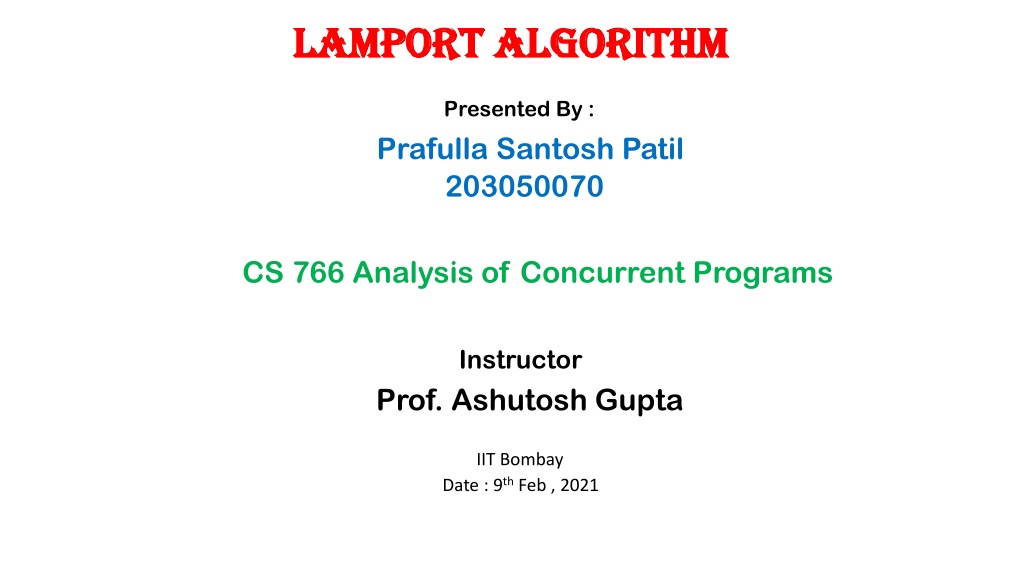 LAMPORT ALGORITHM

Presented By :

Prafulla Santosh Patil
203050070

CS 766 Analysis of Concurrent Programs

Instructor

Prof. Ashutosh Gupta

IIT Bombay
Date : 9th Feb , 2021